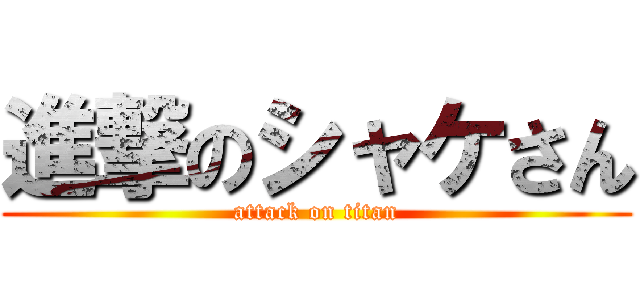 進撃のシャケさん
attack on titan